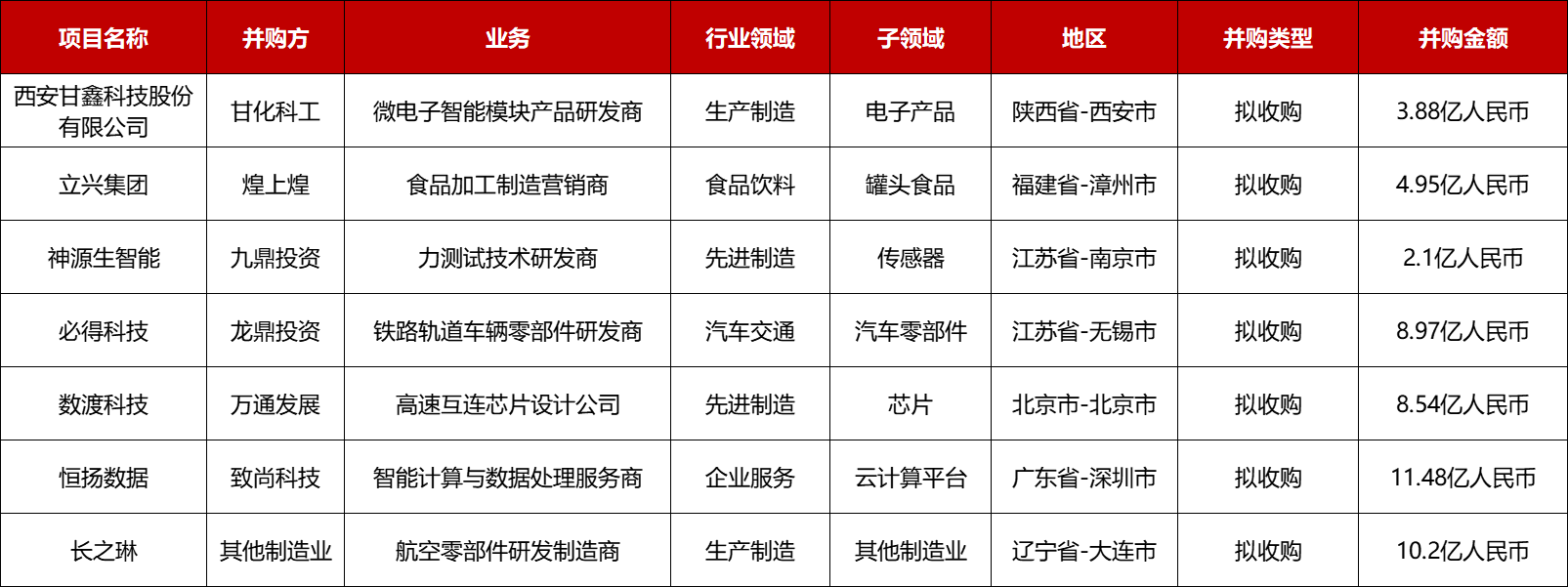 | 项目名称 | 并购方 | 业务 | 行业领域 | 子领域 | 地区 | 并购类型 | 并购金额 |
|---|---|---|---|---|---|---|---|
| 西安甘鑫科技股份有限公司 | 甘化科工 | 微电子智能模块产品研发商 | 生产制造 | 电子产品 | 陕西省-西安市 | 拟收购 | 3.88亿人民币 |
| 立兴集团 | 煌上煌 | 食品加工制造营销商 | 食品饮料 | 罐头食品 | 福建省-漳州市 | 拟收购 | 4.95亿人民币 |
| 神源生智能 | 九鼎投资 | 力测试技术研发商 | 先进制造 | 传感器 | 江苏省-南京市 | 拟收购 | 2.1亿人民币 |
| 必得科技 | 龙鼎投资 | 铁路轨道车辆零部件研发商 | 汽车交通 | 汽车零部件 | 江苏省-无锡市 | 拟收购 | 8.97亿人民币 |
| 数渡科技 | 万通发展 | 高速互连芯片设计公司 | 先进制造 | 芯片 | 北京市-北京市 | 拟收购 | 8.54亿人民币 |
| 恒扬数据 | 致尚科技 | 智能计算与数据处理服务商 | 企业服务 | 云计算平台 | 广东省-深圳市 | 拟收购 | 11.48亿人民币 |
| 长之琳 | 其他制造业 | 航空零部件研发制造商 | 生产制造 | 其他制造业 | 辽宁省-大连市 | 拟收购 | 10.2亿人民币 |